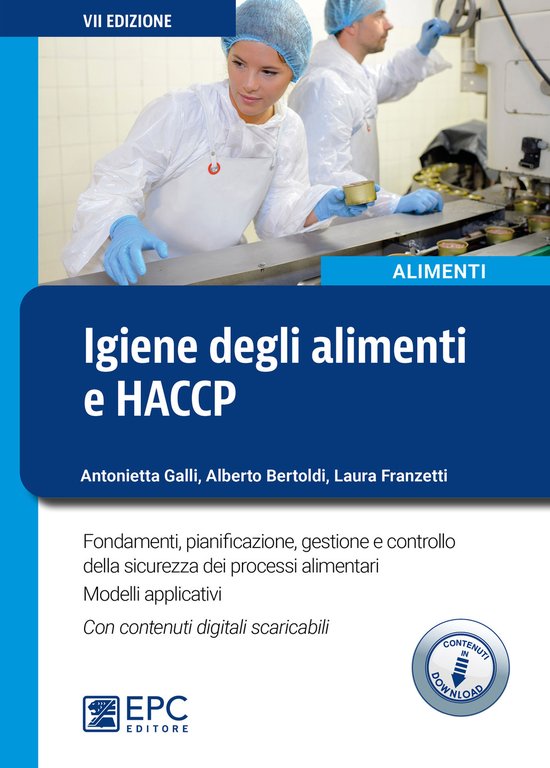 VII EDIZIONE

ALIMENTI

Igiene degli alimenti e HACCP

Antonietta Galli, Alberto Bertoldi, Laura Franzetti

Fondamenti, pianificazione, gestione e controllo della sicurezza dei processi alimentari
Modelli applicativi

Con contenuti digitali scaricabili

CONTENUTI IN DOWNLOAD

EPC EDITORE